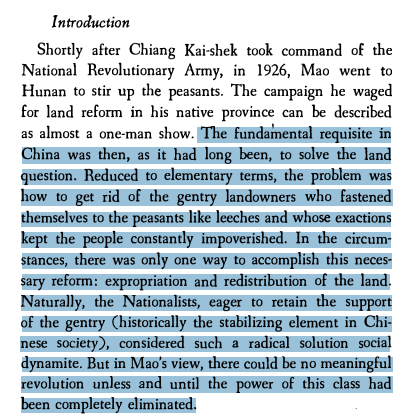 Introduction

Shortly after Chiang Kai-shek took command of the National Revolutionary Army, in 1926, Mao went to Hunan to stir up the peasants. The campaign he waged for land reform in his native province can be described as almost a one-man show. The fundamental requisite in China was then, as it had long been, to solve the land question. Reduced to elementary terms, the problem was how to get rid of the gentry landowners who fastened themselves to the peasants like leeches and whose exactions kept the people constantly impoverished. In the circumstances, there was only one way to accomplish this necessary reform: expropriation and redistribution of the land. Naturally, the Nationalists, eager to retain the support of the gentry (historically the stabilizing element in Chinese society), considered such a radical solution social dynamite. But in Mao's view, there could be no meaningful revolution unless and until the power of this class had been completely eliminated.